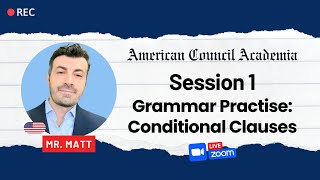 REC

American Council Academia

Session 1

Grammar Practise: Conditional Clauses

MR. MATT

LIVE
zoom